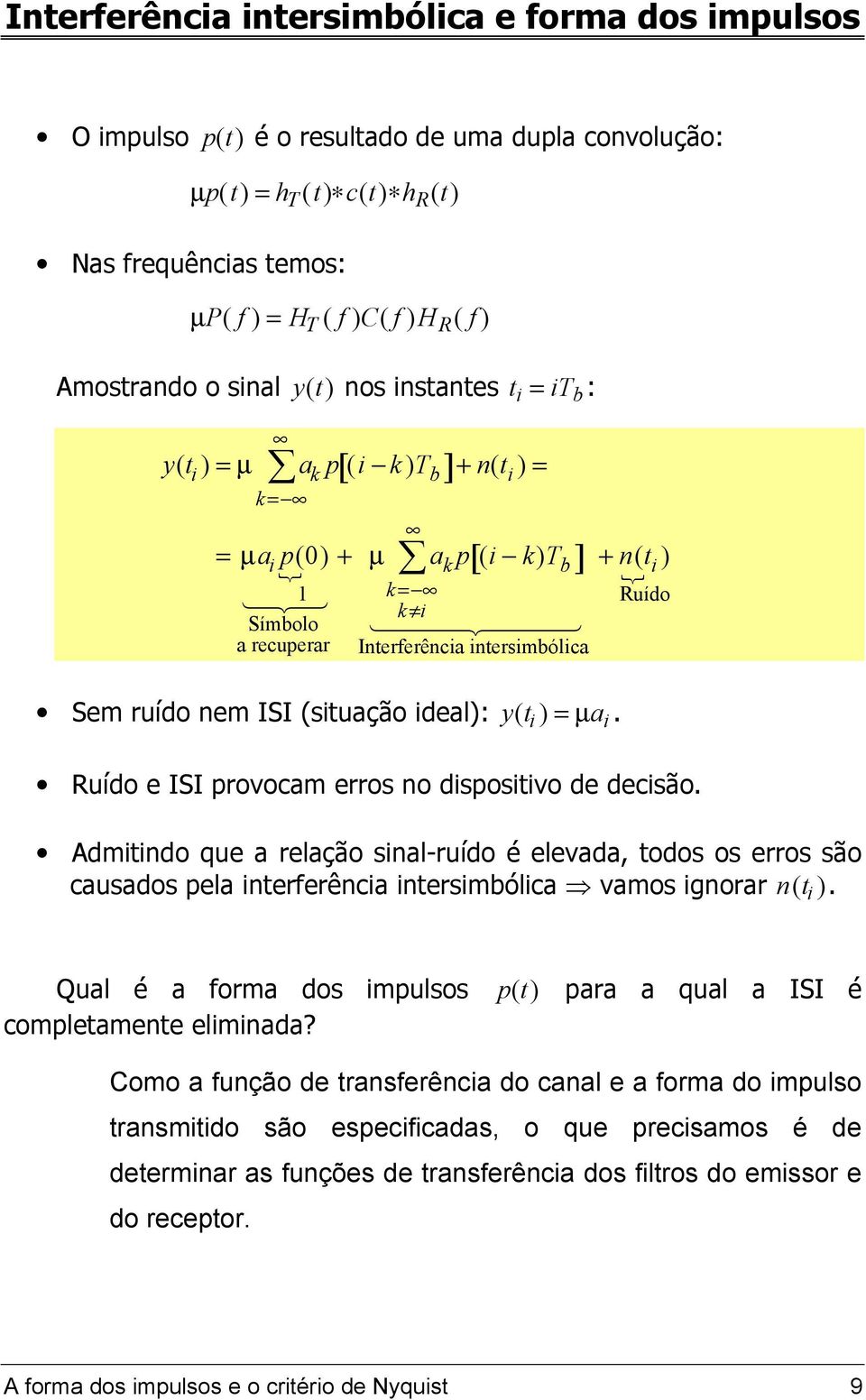 Interferência intersimbólica e forma dos impulsos

• O impulso $p(t)$ é o resultado de uma dupla convolução:

$\mu p(t) = h_T(t) * c(t) * h_R(t)$

• Nas frequências temos:

$\mu P(f) = H_T(f) C(f) H_R(f)$

Amostrando o sinal $y(t)$ nos instantes $t_i = iT_b$:

$y(t_i) = \mu \sum_{k=-\infty}^{\infty} a_k p[(i-k)T_b] + n(t_i) =$

$= \underbrace{\mu a_i \underbrace{p(0)}_{1}}_{\text{Símbolo a recuperar}} + \underbrace{\mu \sum_{\substack{k=-\infty \\ k \neq i}}^{\infty} a_k p[(i-k)T_b]}_{\text{Interferência intersimbólica}} + \underbrace{n(t_i)}_{\text{Ruído}}$

• Sem ruído nem ISI (situação ideal): $y(t_i) = \mu a_i$.

• Ruído e ISI provocam erros no dispositivo de decisão.

• Admitindo que a relação sinal-ruído é elevada, todos os erros são causados pela interferência intersimbólica $\Rightarrow$ vamos ignorar $n(t_i)$.

Qual é a forma dos impulsos $p(t)$ para a qual a ISI é completamente eliminada?

Como a função de transferência do canal e a forma do impulso transmitido são especificadas, o que precisamos é de determinar as funções de transferência dos filtros do emissor e do receptor.

A forma dos impulsos e o critério de Nyquist 9